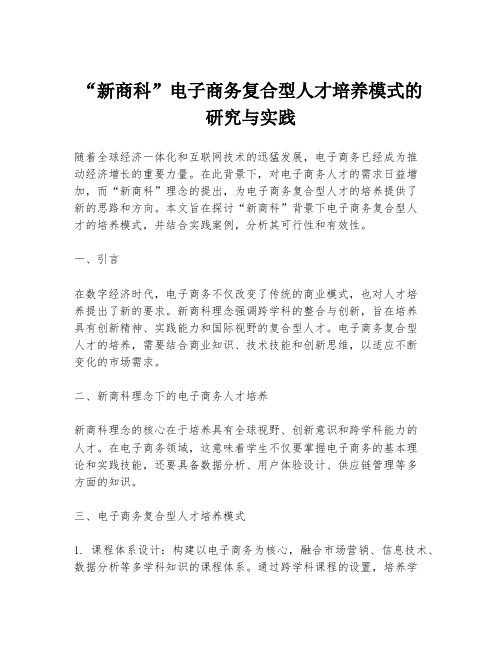 “新商科”电子商务复合型人才培养模式的研究与实践

随着全球经济一体化和互联网技术的迅猛发展，电子商务已经成为推动经济增长的重要力量。在此背景下，对电子商务人才的需求日益增加，而“新商科”理念的提出，为电子商务复合型人才的培养提供了新的思路和方向。本文旨在探讨“新商科”背景下电子商务复合型人才的培养模式，并结合实践案例，分析其可行性和有效性。

一、引言

在数字经济时代，电子商务不仅改变了传统的商业模式，也对人才培养提出了新的要求。新商科理念强调跨学科的整合与创新，旨在培养具有创新精神、实践能力和国际视野的复合型人才。电子商务复合型人才的培养，需要结合商业知识、技术技能和创新思维，以适应不断变化的市场需求。

二、新商科理念下的电子商务人才培养

新商科理念的核心在于培养具有全球视野、创新意识和跨学科能力的人才。在电子商务领域，这意味着学生不仅要掌握电子商务的基本理论和实践技能，还要具备数据分析、用户体验设计、供应链管理等多方面的知识。

三、电子商务复合型人才培养模式

1. 课程体系设计：构建以电子商务为核心，融合市场营销、信息技术、数据分析等多学科知识的课程体系。通过跨学科课程的设置，培养学